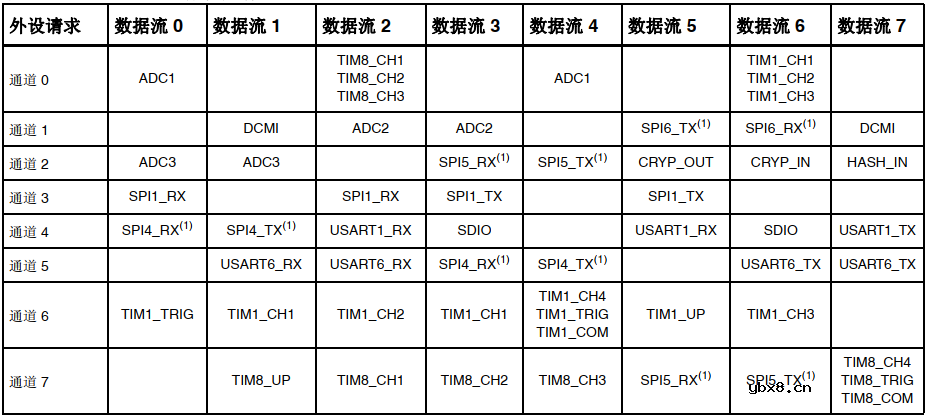 | 外设请求 | 数据流 0 | 数据流 1 | 数据流 2 | 数据流 3 | 数据流 4 | 数据流 5 | 数据流 6 | 数据流 7 |
|---|---|---|---|---|---|---|---|---|
| 通道 0 | ADC1 | | TIM8_CH1 TIM8_CH2 TIM8_CH3 | | ADC1 | | TIM1_CH1 TIM1_CH2 TIM1_CH3 | |
| 通道 1 | | DCMI | ADC2 | ADC2 | | SPI6_TX$^{(1)}$ | SPI6_RX$^{(1)}$ | DCMI |
| 通道 2 | ADC3 | ADC3 | | SPI5_RX$^{(1)}$ | SPI5_TX$^{(1)}$ | CRYP_OUT | CRYP_IN | HASH_IN |
| 通道 3 | SPI1_RX | | SPI1_RX | SPI1_TX | | SPI1_TX | | |
| 通道 4 | SPI4_RX$^{(1)}$ | SPI4_TX$^{(1)}$ | USART1_RX | SDIO | | USART1_RX | SDIO | USART1_TX |
| 通道 5 | | USART6_RX | USART6_RX | SPI4_RX$^{(1)}$ | SPI4_TX$^{(1)}$ | | USART6_TX | USART6_TX |
| 通道 6 | TIM1_TRIG | TIM1_CH1 | TIM1_CH2 | TIM1_CH1 | TIM1_CH4 TIM1_TRIG TIM1_COM | TIM1_UP | TIM1_CH3 | |
| 通道 7 | | TIM8_UP | TIM8_CH1 | TIM8_CH2 | TIM8_CH3 | SPI5_RX$^{(1)}$ | SPI5_TX$^{(1)}$ | TIM8_CH4 TIM8_TRIG TIM8_COM |

ybx8.cn